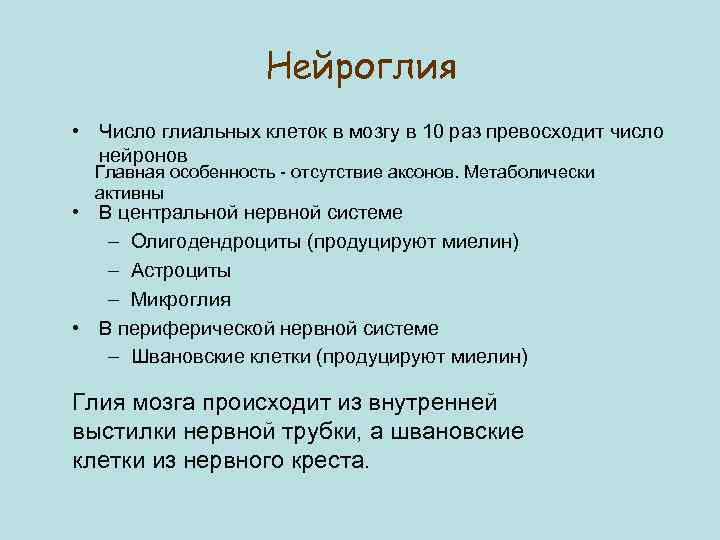 Нейроглия

• Число глиальных клеток в мозгу в 10 раз превосходит число нейронов
Главная особенность - отсутствие аксонов. Метаболически активны
• В центральной нервной системе
– Олигодендроциты (продуцируют миелин)
– Астроциты
– Микроглия
• В периферической нервной системе
– Швановские клетки (продуцируют миелин)

Глия мозга происходит из внутренней выстилки нервной трубки, а швановские клетки из нервного креста.